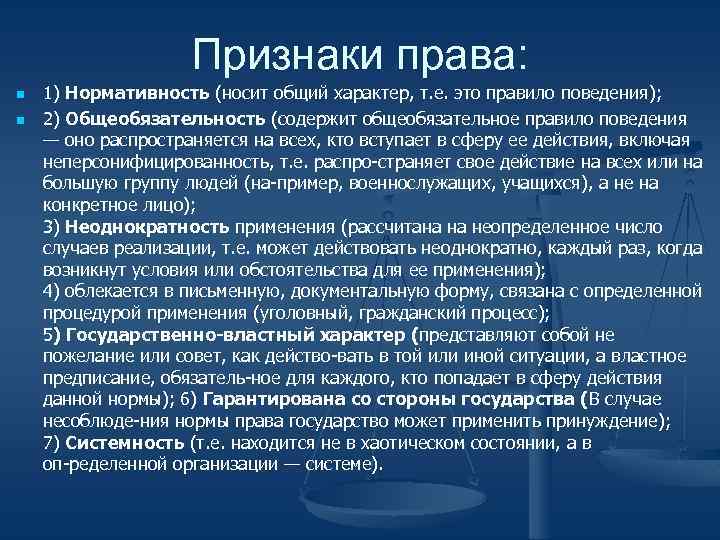 Признаки права:

1) Нормативность (носит общий характер, т.е. это правило поведения);

2) Общеобязательность (содержит общеобязательное правило поведения — оно распространяется на всех, кто вступает в сферу ее действия, включая неперсонифицированность, т.е. распро-страняет свое действие на всех или на большую группу людей (на-пример, военнослужащих, учащихся), а не на конкретное лицо);
3) Неоднократность применения (рассчитана на неопределенное число случаев реализации, т.е. может действовать неоднократно, каждый раз, когда возникнут условия или обстоятельства для ее применения);
4) облекается в письменную, документальную форму, связана с определенной процедурой применения (уголовный, гражданский процесс);
5) Государственно-властный характер (представляют собой не пожелание или совет, как действо-вать в той или иной ситуации, а властное предписание, обязатель-ное для каждого, кто попадает в сферу действия данной нормы); 6) Гарантирована со стороны государства (В случае несоблюде-ния нормы права государство может применить принуждение);
7) Системность (т.е. находится не в хаотическом состоянии, а в оп-ределенной организации — системе).